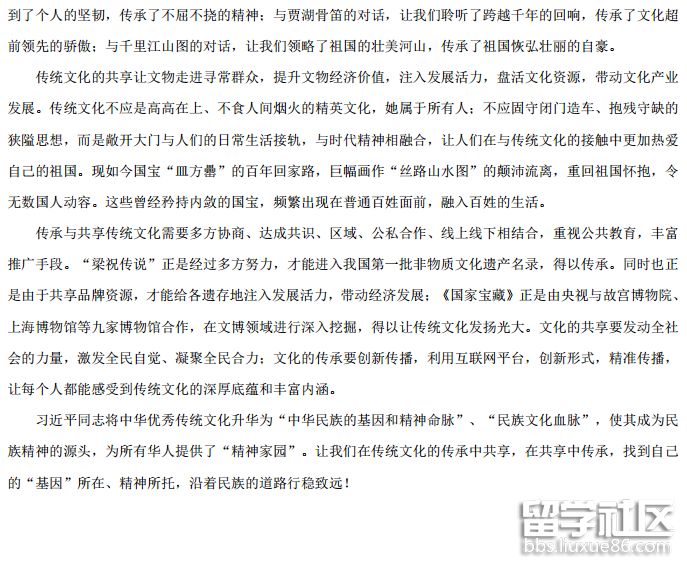 到了个人的坚韧，传承了不屈不挠的精神；与贾湖骨笛的对话，让我们聆听了跨越千年的回响，传承了文化超前领先的骄傲；与千里江山图的对话，让我们领略了祖国的壮美河山，传承了祖国恢弘壮丽的自豪。

传统文化的共享让文物走进寻常群众，提升文物经济价值，注入发展活力，盘活文化资源，带动文化产业发展。传统文化不应是高高在上、不食人间烟火的精英文化，她属于所有人；不应固守闭门造车、抱残守缺的狭隘思想，而是敞开大门与人们的日常生活接轨，与时代精神相融合，让人们在与传统文化的接触中更加热爱自己的祖国。现如今国宝“皿方罍”的百年回家路，巨幅画作“丝路山水图”的颠沛流离，重回祖国怀抱，令无数国人动容。这些曾经矜持内敛的国宝，频繁出现在普通百姓面前，融入百姓的生活。

传承与共享传统文化需要多方协商、达成共识、区域、公私合作、线上线下相结合，重视公共教育，丰富推广手段。“梁祝传说”正是经过多方努力，才能进入我国第一批非物质文化遗产名录，得以传承。同时也正是由于共享品牌资源，才能给各遗存地注入发展活力，带动经济发展；《国家宝藏》正是由央视与故宫博物院、上海博物馆等九家博物馆合作，在文博领域进行深入挖掘，得以让传统文化发扬光大。文化的共享要发动全社会的力量，激发全民自觉、凝聚全民合力；文化的传承要创新传播，利用互联网平台，创新形式，精准传播，让每个人都能感受到传统文化的深厚底蕴和丰富内涵。

习近平同志将中华优秀传统文化升华为“中华民族的基因和精神命脉”、“民族文化血脉”，使其成为民族精神的源头，为所有华人提供了“精神家园”。让我们在传统文化的传承中共享，在共享中传承，找到自己的“基因”所在、精神所托，沿着民族的道路行稳致远！

留学社区
bbs.liuxue86.com